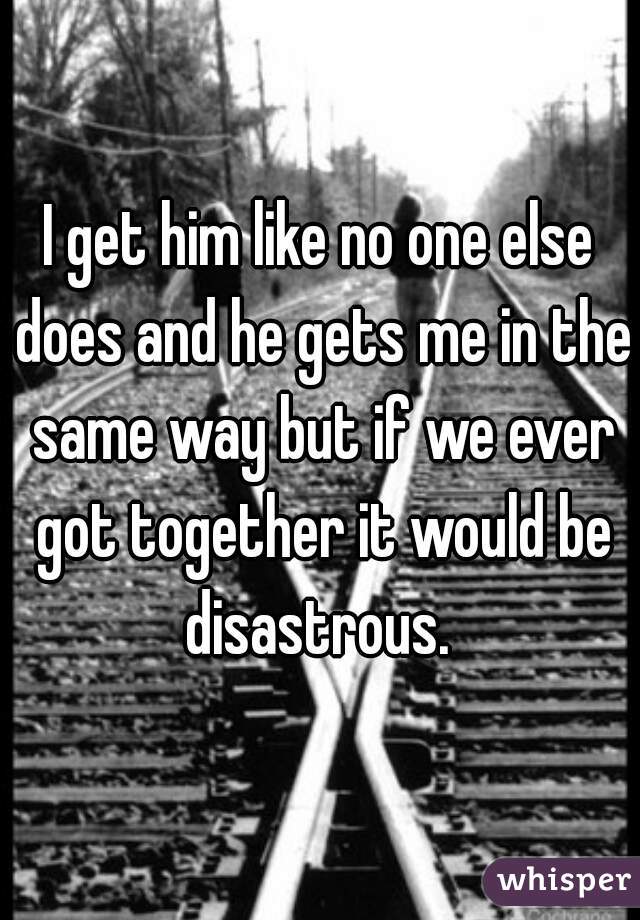 I get him like no one else does and he gets me in the same way but if we ever got together it would be disastrous.

whisper